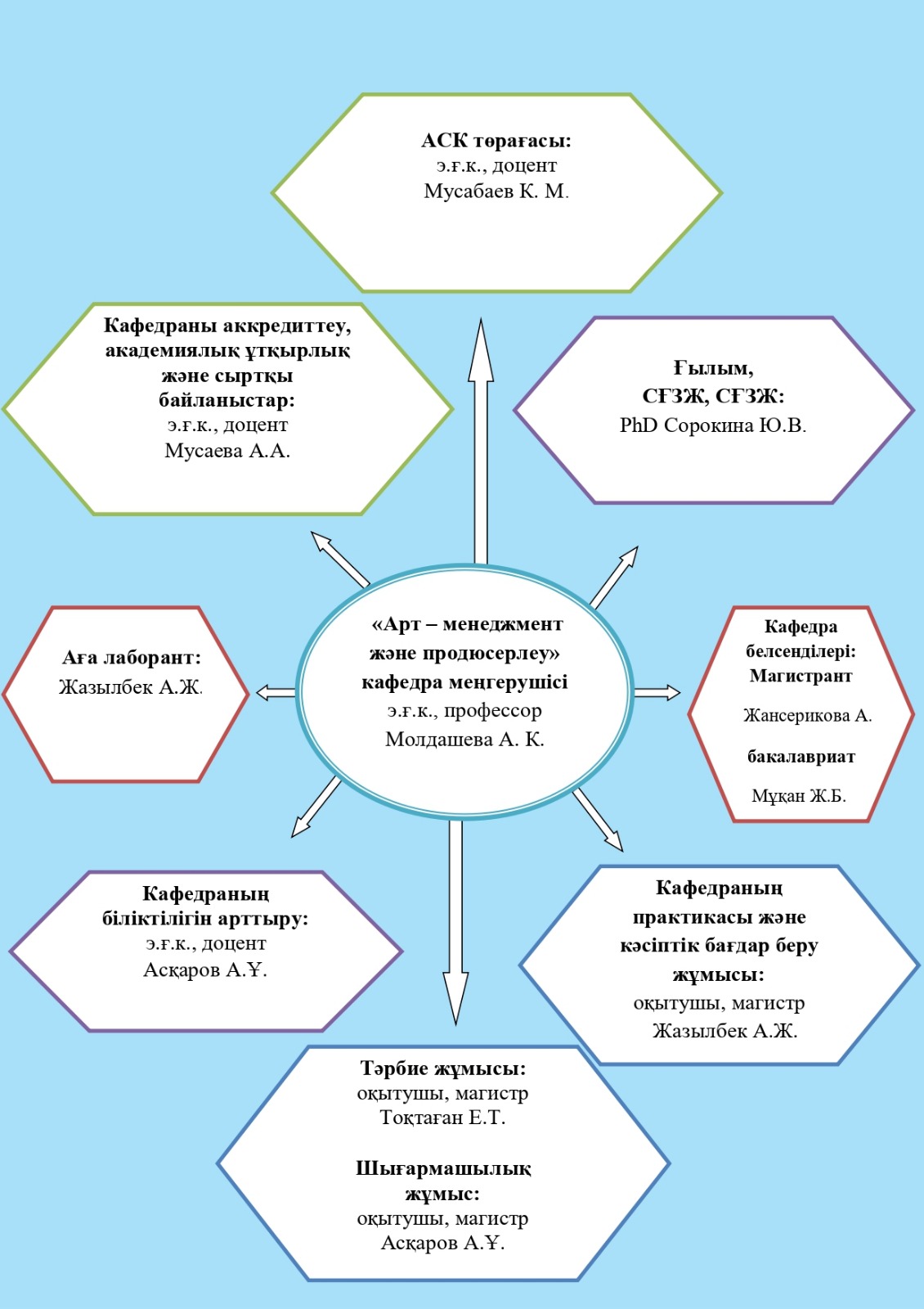 АСК төрағасы:
э.ғ.к., доцент
Мусабаев К. М.

Кафедраны аккредиттеу, академиялық ұтқырлық және сыртқы байланыстар:
э.ғ.к., доцент
Мусаева А.А.

Ғылым,
СҒЗЖ, СҒЗЖ:
PhD Сорокина Ю.В.

Аға лаборант:
Жазылбек А.Ж.

«Арт – менеджмент және продюсерлеу» кафедра меңгерушісі
э.ғ.к., профессор
Молдашева А. К.

Кафедра белсенділері:
Магистрант
Жансерикова А.
бакалавриат
Мұқан Ж.Б.

Кафедраның біліктілігін арттыру:
э.ғ.к., доцент
Асқаров А.Ұ.

Кафедраның практикасы және кәсіптік бағдар беру жұмысы:
оқытушы, магистр
Жазылбек А.Ж.

Тәрбие жұмысы:
оқытушы, магистр
Тоқтаған Е.Т.

Шығармашылық жұмыс:
оқытушы, магистр
Асқаров А.Ұ.